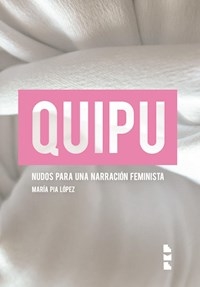 QUIPU

NUDOS PARA UNA NARRACIÓN FEMINISTA

MARÍA PIA LÓPEZ